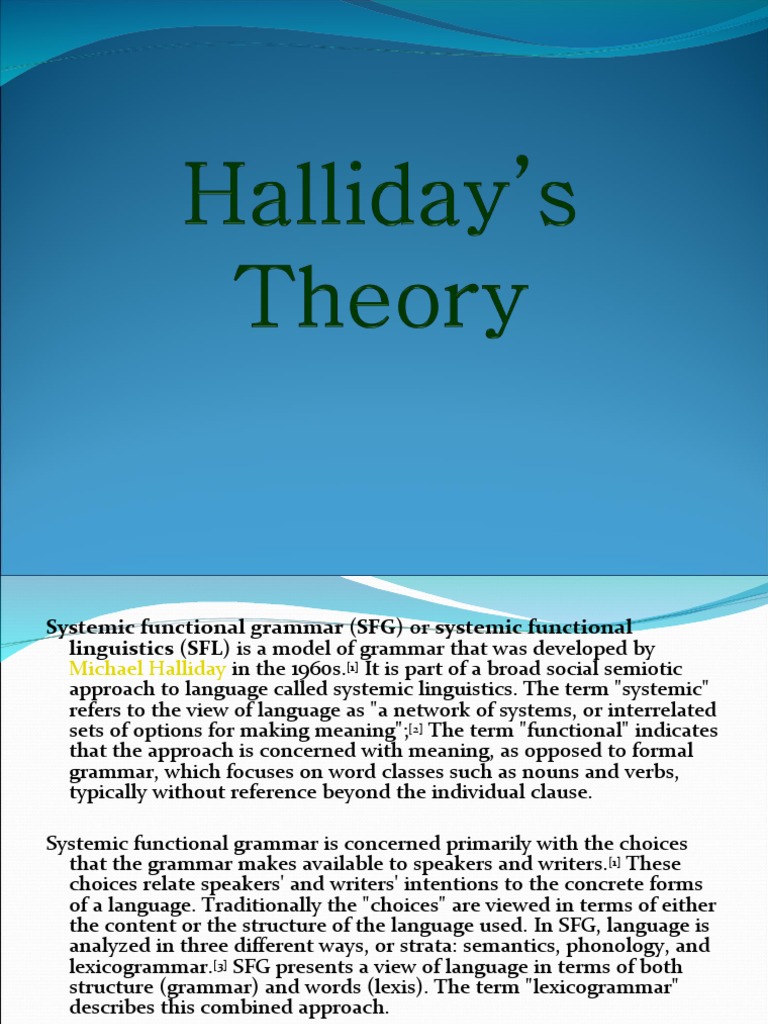 Halliday's Theory

Systemic functional grammar (SFG) or systemic functional linguistics (SFL) is a model of grammar that was developed by Michael Halliday in the 1960s.[1] It is part of a broad social semiotic approach to language called systemic linguistics. The term "systemic" refers to the view of language as "a network of systems, or interrelated sets of options for making meaning";[2] The term "functional" indicates that the approach is concerned with meaning, as opposed to formal grammar, which focuses on word classes such as nouns and verbs, typically without reference beyond the individual clause.

Systemic functional grammar is concerned primarily with the choices that the grammar makes available to speakers and writers.[1] These choices relate speakers' and writers' intentions to the concrete forms of a language. Traditionally the "choices" are viewed in terms of either the content or the structure of the language used. In SFG, language is analyzed in three different ways, or strata: semantics, phonology, and lexicogrammar.[3] SFG presents a view of language in terms of both structure (grammar) and words (lexis). The term "lexicogrammar" describes this combined approach.